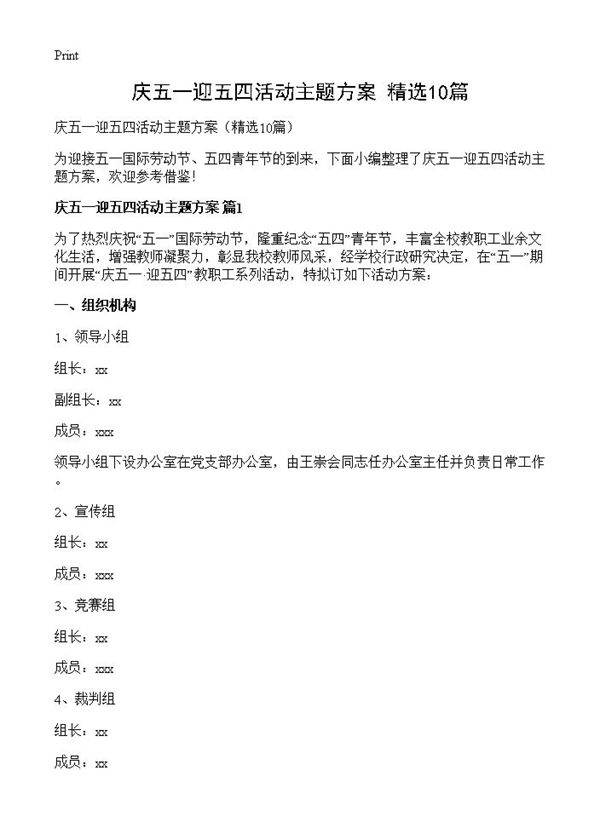 Print

庆五一迎五四活动主题方案 精选10篇

庆五一迎五四活动主题方案（精选10篇）

为迎接五一国际劳动节、五四青年节的到来，下面小编整理了庆五一迎五四活动主题方案，欢迎参考借鉴！

庆五一迎五四活动主题方案 篇1

为了热烈庆祝“五一”国际劳动节，隆重纪念“五四”青年节，丰富全校教职工业余文化生活，增强教师凝聚力，彰显我校教师风采，经学校行政研究决定，在“五一”期间开展“庆五一·迎五四”教职工系列活动，特拟订如下活动方案：

一、组织机构

1、领导小组

组长：xx

副组长：xx

成员：xxx

领导小组下设办公室在党支部办公室，由王崇会同志任办公室主任并负责日常工作。

2、宣传组

组长：xx

成员：xxx

3、竞赛组

组长：xx

成员：xxx

4、裁判组

组长：xx

成员：xx